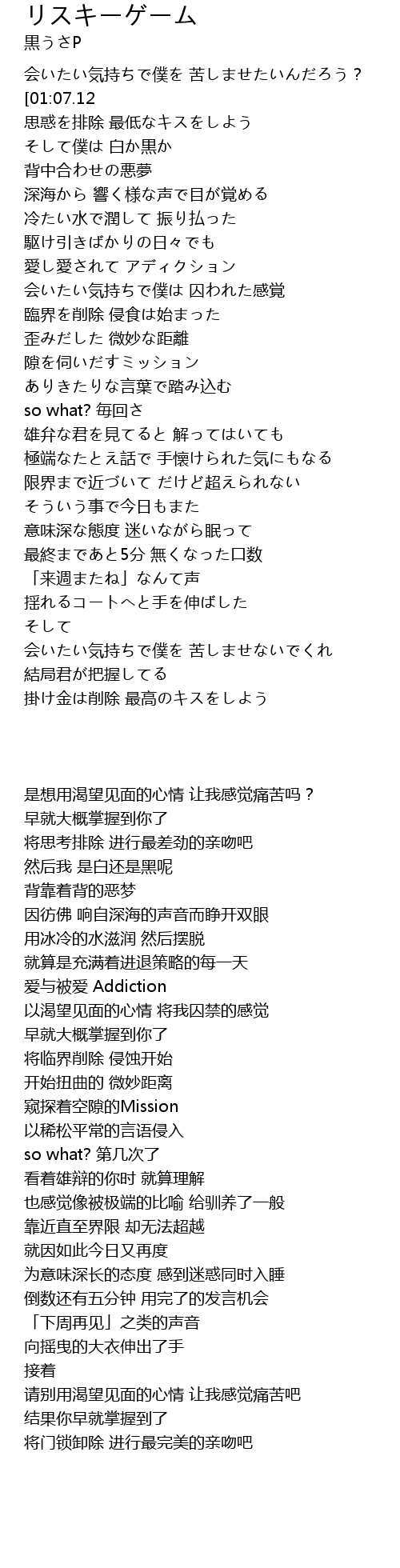 リスキーゲーム
黒うさP
会いたい気持ちで僕を 苦しませたいんだろう？
[01:07.12
思惑を排除 最低なキスをしよう
そして僕は 白か黒か
背中合わせの悪夢
深海から 響く様な声で目が覚める
冷たい水で潤して 振り払った
駆け引きばかりの日々でも
愛し愛されて アディクション
会いたい気持ちで僕は 囚われた感覚
臨界を削除 侵食は始まった
歪みだした 微妙な距離
隙を伺いだすミッション
ありきたりな言葉で踏み込む
so what? 毎回さ
雄弁な君を見てると 解ってはいても
極端なたとえ話で 手懐けられた気にもなる
限界まで近づいて だけど超えられない
そういう事で今日もまた
意味深な態度 迷いながら眠って
最終まであと5分 無くなった口数
「来週またね」なんて声
揺れるコートへと手を伸ばした
そして
会いたい気持ちで僕を 苦しませないでくれ
結局君が把握してる
掛け金は削除 最高のキスをしよう

是想用渴望见面的心情 让我感觉痛苦吗？
早就大概掌握到你了
将思考排除 进行最差劲的亲吻吧
然后我 是白还是黑呢
背靠着背的恶梦
因彷佛 响自深海的声音而睁开双眼
用冰冷的水滋润 然后摆脱
就算是充满着进退策略的每一天
爱与被爱 Addiction
以渴望见面的心情 将我囚禁的感觉
早就大概掌握到你了
将临界削除 侵蚀开始
开始扭曲的 微妙距离
窥探着空隙的Mission
以稀松平常的言语侵入
so what? 第几次了
看着雄辩的你时 就算理解
也感觉像被极端的比喻 给驯养了一般
靠近直至界限 却无法超越
就因如此今日又再度
为意味深长的态度 感到迷惑同时入睡
倒数还有五分钟 用完了的发言机会
「下周再见」之类的声音
向摇曳的大衣伸出了手
接着
请别用渴望见面的心情 让我感觉痛苦吧
结果你早就掌握到了
将门锁卸除 进行最完美的亲吻吧